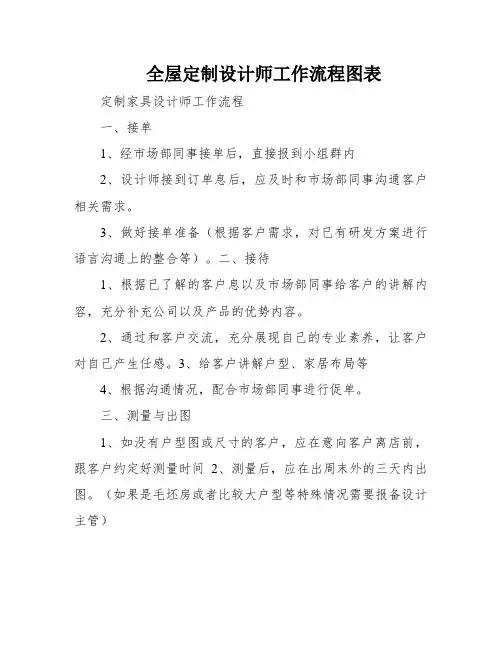 全屋定制设计师工作流程图表

定制家具设计师工作流程

一、接单

1、经市场部同事接单后，直接报到小组群内

2、设计师接到订单息后，应及时和市场部同事沟通客户相关需求。

3、做好接单准备（根据客户需求，对已有研发方案进行语言沟通上的整合等）。二、接待

1、根据已了解的客户息以及市场部同事给客户的讲解内容，充分补充公司以及产品的优势内容。

2、通过和客户交流，充分展现自己的专业素养，让客户对自己产生任感。3、给客户讲解户型、家居布局等

4、根据沟通情况，配合市场部同事进行促单。

三、测量与出图

1、如没有户型图或尺寸的客户，应在意向客户离店前，跟客户约定好测量时间 2、测量后，应在出周末外的三天内出图。（如果是毛坯房或者比较大户型等特殊情况需要报备设计主管）